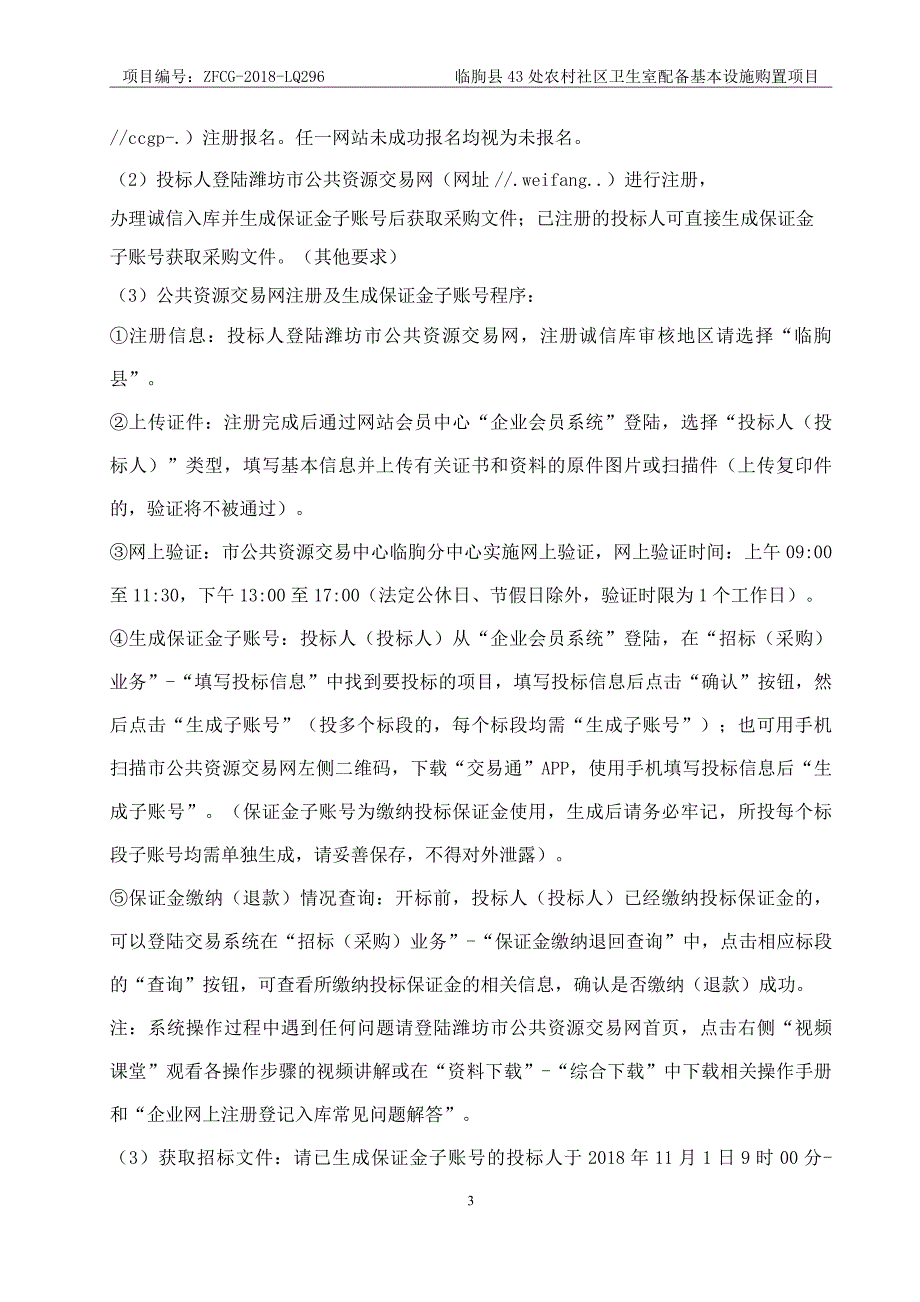 项目编号：ZFCG-2018-LQ296　　　　　　　　临朐县 43 处农村社区卫生室配备基本设施购置项目

//ccgp-.）注册报名。任一网站未成功报名均视为未报名。

（2）投标人登陆潍坊市公共资源交易网（网址 //.weifang..）进行注册，办理诚信入库并生成保证金子账号后获取采购文件；已注册的投标人可直接生成保证金子账号获取采购文件。（其他要求）

（3）公共资源交易网注册及生成保证金子账号程序：

①注册信息：投标人登陆潍坊市公共资源交易网，注册诚信库审核地区请选择“临朐县”。

②上传证件：注册完成后通过网站会员中心“企业会员系统”登陆，选择“投标人（投标人）”类型，填写基本信息并上传有关证书和资料的原件图片或扫描件（上传复印件的，验证将不被通过）。

③网上验证：市公共资源交易中心临朐分中心实施网上验证，网上验证时间：上午 09:00 至 11:30，下午 13:00 至 17:00（法定公休日、节假日除外，验证时限为 1 个工作日）。

④生成保证金子账号：投标人（投标人）从“企业会员系统”登陆，在“招标（采购）业务”-“填写投标信息”中找到要投标的项目，填写投标信息后点击“确认”按钮，然后点击“生成子账号”（投多个标段的，每个标段均需“生成子账号”）；也可用手机扫描市公共资源交易网左侧二维码，下载“交易通”APP，使用手机填写投标信息后“生成子账号”。（保证金子账号为缴纳投标保证金使用，生成后请务必牢记，所投每个标段子账号均需单独生成，请妥善保存，不得对外泄露）。

⑤保证金缴纳（退款）情况查询：开标前，投标人（投标人）已经缴纳投标保证金的，可以登陆交易系统在“招标（采购）业务”-“保证金缴纳退回查询”中，点击相应标段的“查询”按钮，可查看所缴纳投标保证金的相关信息，确认是否缴纳（退款）成功。

注：系统操作过程中遇到任何问题请登陆潍坊市公共资源交易网首页，点击右侧“视频课堂”观看各操作步骤的视频讲解或在“资料下载”-“综合下载”中下载相关操作手册和“企业网上注册登记入库常见问题解答”。

（3）获取招标文件：请已生成保证金子账号的投标人于 2018 年 11 月 1 日 9 时 00 分-

3